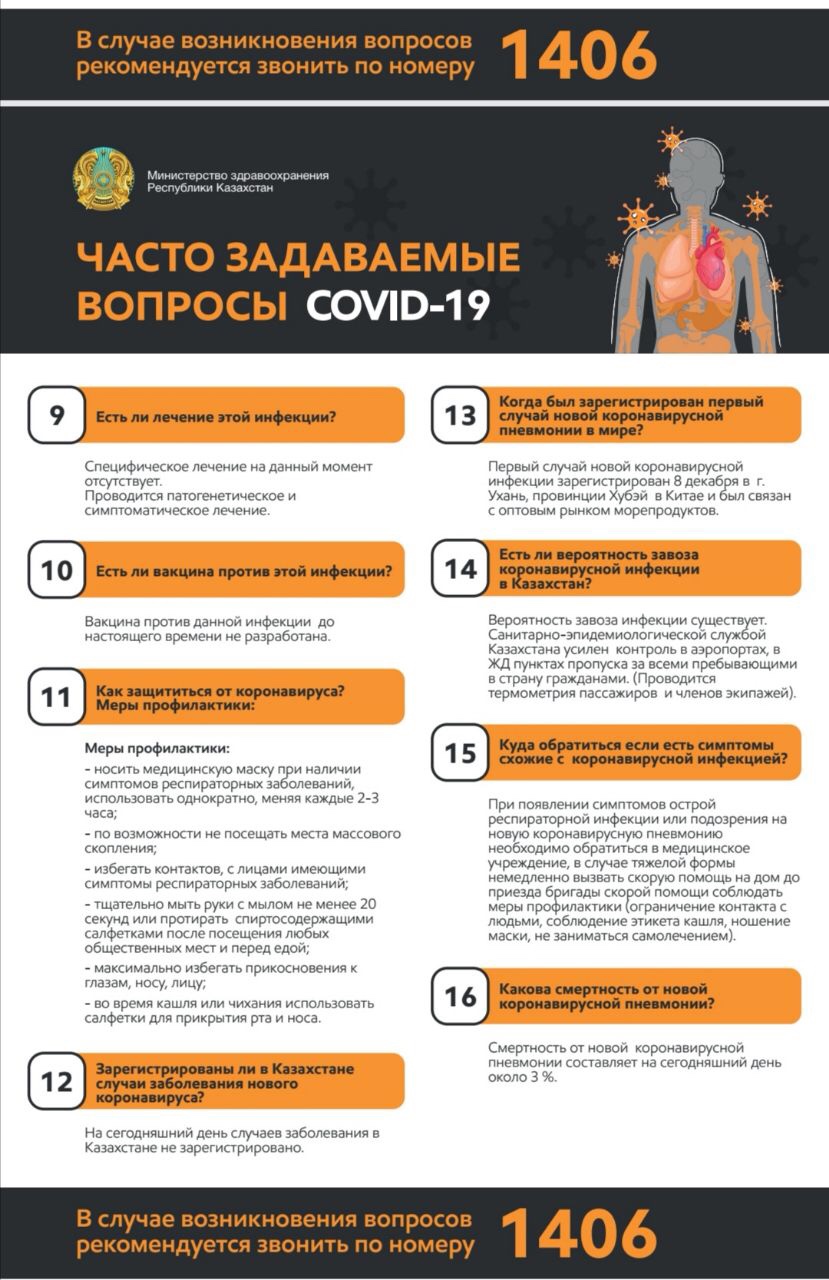 В случае возникновения вопросов рекомендуется звонить по номеру 1406

Министерство здравоохранения Республики Казахстан

ЧАСТО ЗАДАВАЕМЫЕ ВОПРОСЫ COVID-19

9 Есть ли лечение этой инфекции?

Специфическое лечение на данный момент отсутствует.
Проводится патогенетическое и симптоматическое лечение.

10 Есть ли вакцина против этой инфекции?

Вакцина против данной инфекции до настоящего времени не разработана.

11 Как защититься от коронавируса? Меры профилактики:

Меры профилактики:
- носить медицинскую маску при наличии симптомов респираторных заболеваний, использовать однократно, меняя каждые 2-3 часа;
- по возможности не посещать места массового скопления;
- избегать контактов, с лицами имеющими симптомы респираторных заболеваний;
- тщательно мыть руки с мылом не менее 20 секунд или протирать спиртосодержащими салфетками после посещения любых общественных мест и перед едой;
- максимально избегать прикосновения к глазам, носу, лицу;
- во время кашля или чихания использовать салфетки для прикрытия рта и носа.

12 Зарегистрированы ли в Казахстане случаи заболевания нового коронавируса?

На сегодняшний день случаев заболевания в Казахстане не зарегистрировано.

13 Когда был зарегистрирован первый случай новой коронавирусной пневмонии в мире?

Первый случай новой коронавирусной инфекции зарегистрирован 8 декабря в г. Ухань, провинции Хубэй в Китае и был связан с оптовым рынком морепродуктов.

14 Есть ли вероятность завоза коронавирусной инфекции в Казахстан?

Вероятность завоза инфекции существует. Санитарно-эпидемиологической службой Казахстана усилен контроль в аэропортах, в ЖД пунктах пропуска за всеми пребывающими в страну гражданами. (Проводится термометрия пассажиров и членов экипажей).

15 Куда обратиться если есть симптомы схожие с коронавирусной инфекцией?

При появлении симптомов острой респираторной инфекции или подозрения на новую коронавирусную пневмонию необходимо обратиться в медицинское учреждение, в случае тяжелой формы немедленно вызвать скорую помощь на дом до приезда бригады скорой помощи соблюдать меры профилактики (ограничение контакта с людьми, соблюдение этикета кашля, ношение маски, не заниматься самолечением).

16 Какова смертность от новой коронавирусной пневмонии?

Смертность от новой коронавирусной пневмонии составляет на сегодняшний день около 3 %.

В случае возникновения вопросов рекомендуется звонить по номеру 1406